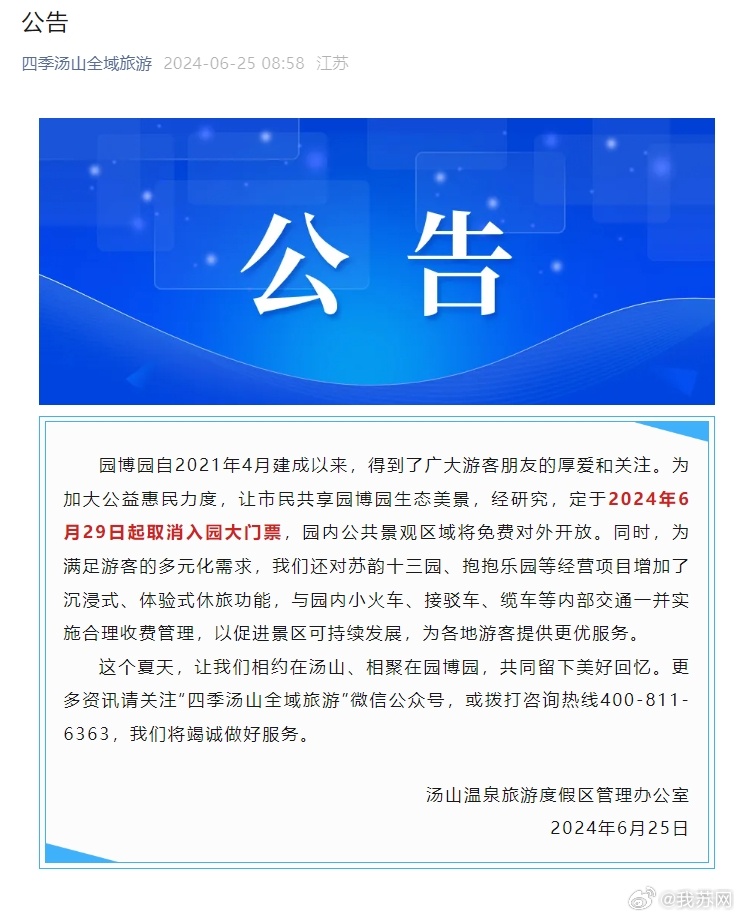 公告

四季汤山全域旅游 2024-06-25 08:58 江苏

公告

园博园自2021年4月建成以来，得到了广大游客朋友的厚爱和关注。为加大公益惠民力度，让市民共享园博园生态美景，经研究，定于2024年6月29日起取消入园大门票，园内公共景观区域将免费对外开放。同时，为满足游客的多元化需求，我们还对苏韵十三园、抱抱乐园等经营项目增加了沉浸式、体验式休旅功能，与园内小火车、接驳车、缆车等内部交通一并实施合理收费管理，以促进景区可持续发展，为各地游客提供更优服务。

这个夏天，让我们相约在汤山、相聚在园博园，共同留下美好回忆。更多资讯请关注"四季汤山全域旅游"微信公众号，或拨打咨询热线400-811-6363，我们将竭诚做好服务。

汤山温泉旅游度假区管理办公室

2024年6月25日

@我苏网